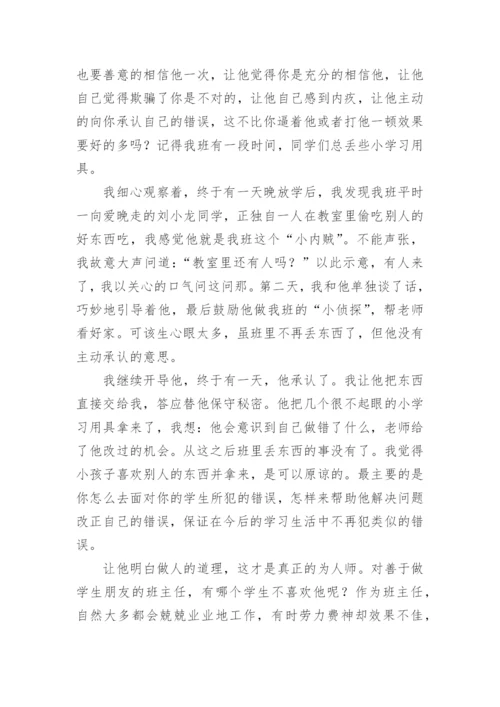 也要善意的相信他一次，让他觉得你是充分的相信他，让他自己觉得欺骗了你是不对的，让他自己感到内疚，让他主动的向你承认自己的错误，这不比你逼着他或者打他一顿效果要好的多吗？记得我班有一段时间，同学们总丢些小学习用具。

我细心观察着，终于有一天晚放学后，我发现我班平时一向爱晚走的刘小龙同学，正独自一人在教室里偷吃别人的好东西吃，我感觉他就是我班这个“小内贼”。不能声张，我故意大声问道：“教室里还有人吗？”以此示意，有人来了，我以关心的口气问这问那。第二天，我和他单独谈了话，巧妙地引导着他，最后鼓励他做我班的“小侦探”，帮老师看好家。可该生心眼太多，虽班里不再丢东西了，但他没有主动承认的意思。

我继续开导他，终于有一天，他承认了。我让他把东西直接交给我，答应替他保守秘密。他把几个很不起眼的小学习用具拿来了，我想：他会意识到自己做错了什么，老师给了他改过的机会。从这之后班里丢东西的事没有了。我觉得小孩子喜欢别人的东西并拿来，是可以原谅的。最主要的是你怎么去面对你的学生所犯的错误，怎样来帮助他解决问题改正自己的错误，保证在今后的学习生活中不再犯类似的错误。

让他明白做人的道理，这才是真正的为人师。对善于做学生朋友的班主任，有哪个学生不喜欢他呢？作为班主任，自然大多都会兢兢业业地工作，有时劳力费神却效果不佳，